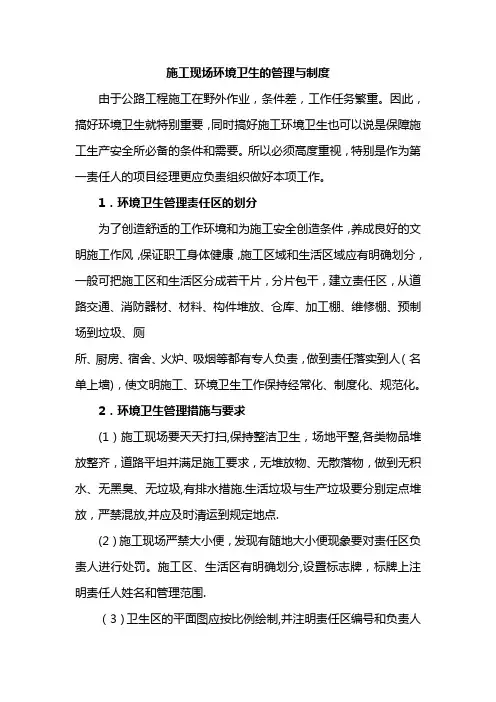 施工现场环境卫生的管理与制度

由于公路工程施工在野外作业，条件差，工作任务繁重。因此，搞好环境卫生就特别重要，同时搞好施工环境卫生也可以说是保障施工生产安全所必备的条件和需要。所以必须高度重视，特别是作为第一责任人的项目经理更应负责组织做好本项工作。

1．环境卫生管理责任区的划分

为了创造舒适的工作环境和为施工安全创造条件，养成良好的文明施工作风，保证职工身体健康，施工区域和生活区域应有明确划分，一般可把施工区和生活区分成若干片，分片包干，建立责任区，从道路交通、消防器材、材料、构件堆放、仓库、加工棚、维修棚、预制场到垃圾、厕

所、厨房、宿舍、火炉、吸烟等都有专人负责，做到责任落实到人（名单上墙），使文明施工、环境卫生工作保持经常化、制度化、规范化。

2．环境卫生管理措施与要求

（1）施工现场要天天打扫，保持整洁卫生，场地平整,各类物品堆放整齐，道路平坦并满足施工要求，无堆放物、无散落物，做到无积水、无黑臭、无垃圾,有排水措施.生活垃圾与生产垃圾要分别定点堆放，严禁混放,并应及时清运到规定地点.

(2）施工现场严禁大小便，发现有随地大小便现象要对责任区负责人进行处罚。施工区、生活区有明确划分,设置标志牌，标牌上注明责任人姓名和管理范围.

（3）卫生区的平面图应按比例绘制,并注明责任区编号和负责人